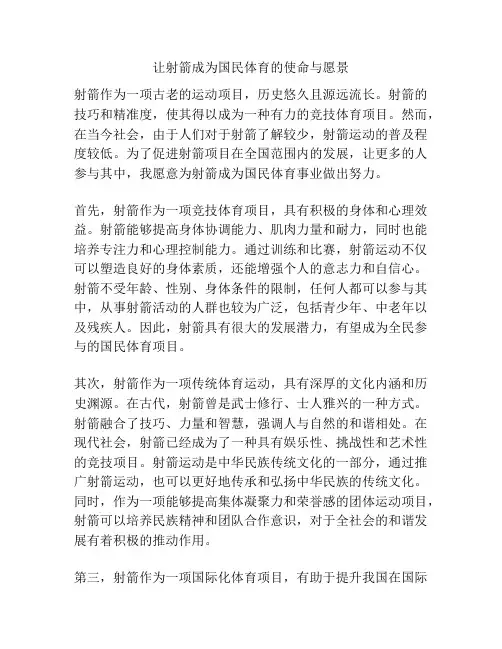 让射箭成为国民体育的使命与愿景

射箭作为一项古老的运动项目，历史悠久且源远流长。射箭的技巧和精准度，使其得以成为一种有力的竞技体育项目。然而，在当今社会，由于人们对于射箭了解较少，射箭运动的普及程度较低。为了促进射箭项目在全国范围内的发展，让更多的人参与其中，我愿意为射箭成为国民体育事业做出努力。

首先，射箭作为一项竞技体育项目，具有积极的身体和心理效益。射箭能够提高身体协调能力、肌肉力量和耐力，同时也能培养专注力和心理控制能力。通过训练和比赛，射箭运动不仅可以塑造良好的身体素质，还能增强个人的意志力和自信心。射箭不受年龄、性别、身体条件的限制，任何人都可以参与其中，从事射箭活动的人群也较为广泛，包括青少年、中老年以及残疾人。因此，射箭具有很大的发展潜力，有望成为全民参与的国民体育项目。

其次，射箭作为一项传统体育运动，具有深厚的文化内涵和历史渊源。在古代，射箭曾是武士修行、士人雅兴的一种方式。射箭融合了技巧、力量和智慧，强调人与自然的和谐相处。在现代社会，射箭已经成为了一种具有娱乐性、挑战性和艺术性的竞技项目。射箭运动是中华民族传统文化的一部分，通过推广射箭运动，也可以更好地传承和弘扬中华民族的传统文化。同时，作为一项能够提高集体凝聚力和荣誉感的团体运动项目，射箭可以培养民族精神和团队合作意识，对于全社会的和谐发展有着积极的推动作用。

第三，射箭作为一项国际化体育项目，有助于提升我国在国际